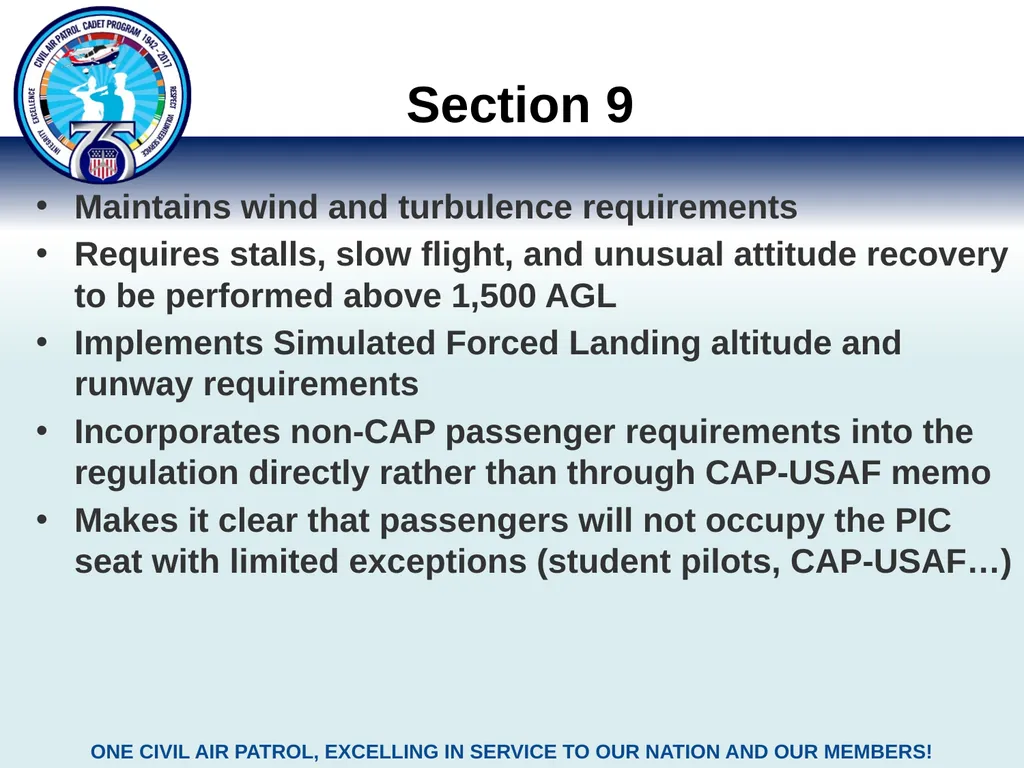 CIVIL AIR PATROL CADET PROGRAM 1942 - 2017
INTEGRITY EXCELLENCE RESPECT VOLUNTEER SERVICE
75

Section 9

• Maintains wind and turbulence requirements
• Requires stalls, slow flight, and unusual attitude recovery to be performed above 1,500 AGL
• Implements Simulated Forced Landing altitude and runway requirements
• Incorporates non-CAP passenger requirements into the regulation directly rather than through CAP-USAF memo
• Makes it clear that passengers will not occupy the PIC seat with limited exceptions (student pilots, CAP-USAF…)

ONE CIVIL AIR PATROL, EXCELLING IN SERVICE TO OUR NATION AND OUR MEMBERS!